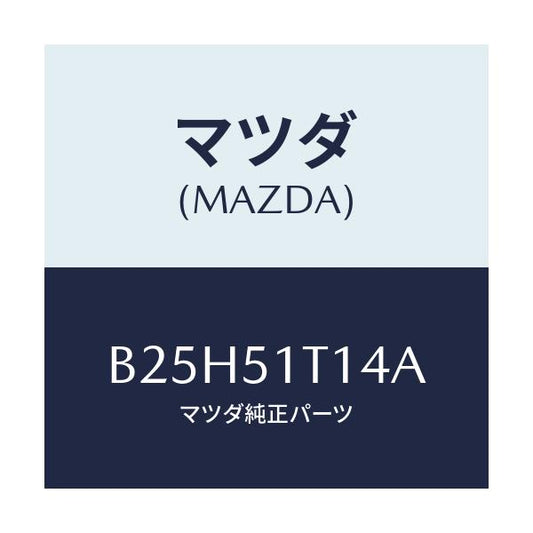 マツダ
(MAZDA)

B25H51T14A
マツダ純正パーツ